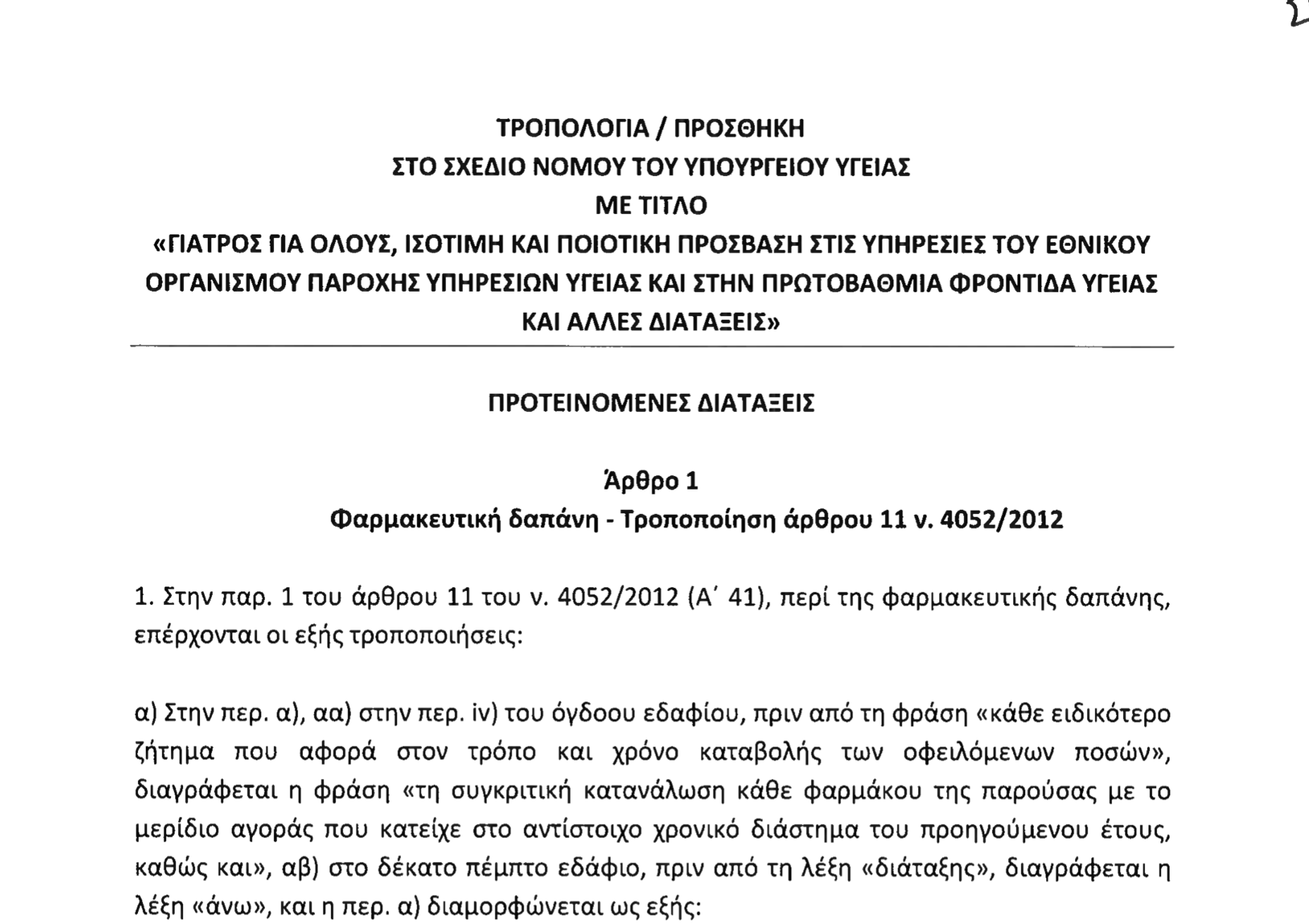 ΤΡΟΠΟΛΟΓΙΑ / ΠΡΟΣΘΗΚΗ
ΣΤΟ ΣΧΕΔΙΟ ΝΟΜΟΥ ΤΟΥ ΥΠΟΥΡΓΕΙΟΥ ΥΓΕΙΑΣ
ΜΕ ΤΙΤΛΟ
«ΓΙΑΤΡΟΣ ΓΙΑ ΟΛΟΥΣ, ΙΣΟΤΙΜΗ ΚΑΙ ΠΟΙΟΤΙΚΗ ΠΡΟΣΒΑΣΗ ΣΤΙΣ ΥΠΗΡΕΣΙΕΣ ΤΟΥ ΕΘΝΙΚΟΥ ΟΡΓΑΝΙΣΜΟΥ ΠΑΡΟΧΗΣ ΥΠΗΡΕΣΙΩΝ ΥΓΕΙΑΣ ΚΑΙ ΣΤΗΝ ΠΡΩΤΟΒΑΘΜΙΑ ΦΡΟΝΤΙΔΑ ΥΓΕΙΑΣ ΚΑΙ ΑΛΛΕΣ ΔΙΑΤΑΞΕΙΣ»

ΠΡΟΤΕΙΝΟΜΕΝΕΣ ΔΙΑΤΑΞΕΙΣ

Άρθρο 1
Φαρμακευτική δαπάνη - Τροποποίηση άρθρου 11 ν. 4052/2012

1. Στην παρ. 1 του άρθρου 11 του ν. 4052/2012 (Α΄ 41), περί της φαρμακευτικής δαπάνης, επέρχονται οι εξής τροποποιήσεις:

α) Στην περ. α), αα) στην περ. iv) του όγδοου εδαφίου, πριν από τη φράση «κάθε ειδικότερο ζήτημα που αφορά στον τρόπο και χρόνο καταβολής των οφειλόμενων ποσών», διαγράφεται η φράση «τη συγκριτική κατανάλωση κάθε φαρμάκου της παρούσας με το μερίδιο αγοράς που κατείχε στο αντίστοιχο χρονικό διάστημα του προηγούμενου έτους, καθώς και», αβ) στο δέκατο πέμπτο εδάφιο, πριν από τη λέξη «διάταξης», διαγράφεται η λέξη «άνω», και η περ. α) διαμορφώνεται ως εξής: